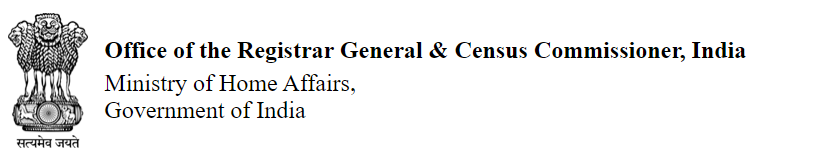 सत्यमेव जयते

Office of the Registrar General & Census Commissioner, India
Ministry of Home Affairs,
Government of India